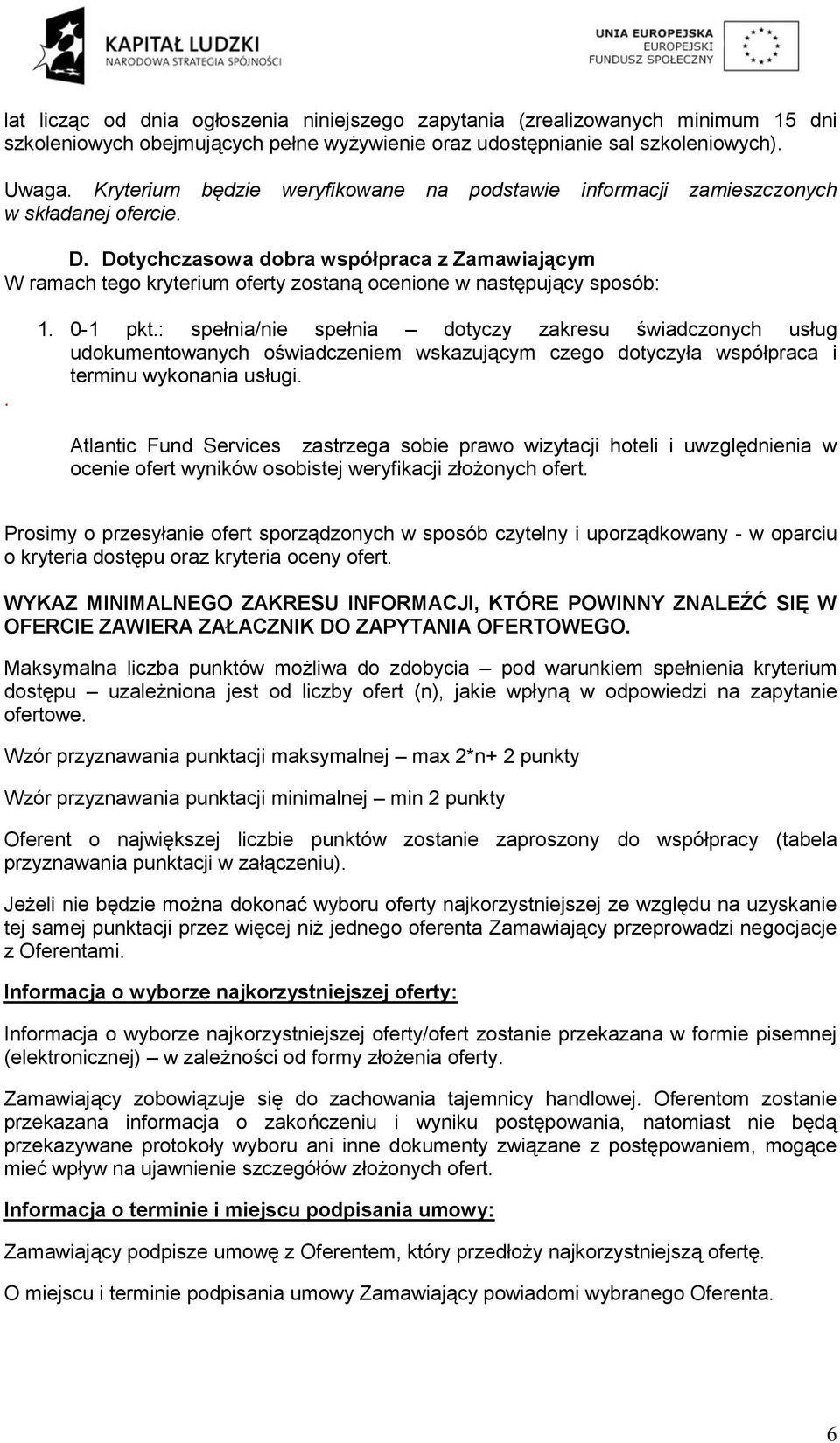 KAPITAŁ LUDZKI
NARODOWA STRATEGIA SPÓJNOŚCI

UNIA EUROPEJSKA
EUROPEJSKI
FUNDUSZ SPOŁECZNY

lat licząc od dnia ogłoszenia niniejszego zapytania (zrealizowanych minimum 15 dni szkoleniowych obejmujących pełne wyżywienie oraz udostępnianie sal szkoleniowych).

Uwaga. Kryterium będzie weryfikowane na podstawie informacji zamieszczonych w składanej ofercie.

D. Dotychczasowa dobra współpraca z Zamawiającym
W ramach tego kryterium oferty zostaną ocenione w następujący sposób:

1. 0-1 pkt.: spełnia/nie spełnia – dotyczy zakresu świadczonych usług udokumentowanych oświadczeniem wskazującym czego dotyczyła współpraca i terminu wykonania usługi.

.

Atlantic Fund Services zastrzega sobie prawo wizytacji hoteli i uwzględnienia w ocenie ofert wyników osobistej weryfikacji złożonych ofert.

Prosimy o przesyłanie ofert sporządzonych w sposób czytelny i uporządkowany - w oparciu o kryteria dostępu oraz kryteria oceny ofert.

WYKAZ MINIMALNEGO ZAKRESU INFORMACJI, KTÓRE POWINNY ZNALEŹĆ SIĘ W OFERCIE ZAWIERA ZAŁACZNIK DO ZAPYTANIA OFERTOWEGO.

Maksymalna liczba punktów możliwa do zdobycia – pod warunkiem spełnienia kryterium dostępu – uzależniona jest od liczby ofert (n), jakie wpłyną w odpowiedzi na zapytanie ofertowe.

Wzór przyznawania punktacji maksymalnej – max 2*n+ 2 punkty

Wzór przyznawania punktacji minimalnej – min 2 punkty

Oferent o największej liczbie punktów zostanie zaproszony do współpracy (tabela przyznawania punktacji w załączeniu).

Jeżeli nie będzie można dokonać wyboru oferty najkorzystniejszej ze względu na uzyskanie tej samej punktacji przez więcej niż jednego oferenta Zamawiający przeprowadzi negocjacje z Oferentami.

Informacja o wyborze najkorzystniejszej oferty:

Informacja o wyborze najkorzystniejszej oferty/ofert zostanie przekazana w formie pisemnej (elektronicznej) – w zależności od formy złożenia oferty.

Zamawiający zobowiązuje się do zachowania tajemnicy handlowej. Oferentom zostanie przekazana informacja o zakończeniu i wyniku postępowania, natomiast nie będą przekazywane protokoły wyboru ani inne dokumenty związane z postępowaniem, mogące mieć wpływ na ujawnienie szczegółów złożonych ofert.

Informacja o terminie i miejscu podpisania umowy:

Zamawiający podpisze umowę z Oferentem, który przedłoży najkorzystniejszą ofertę.

O miejscu i terminie podpisania umowy Zamawiający powiadomi wybranego Oferenta.

6